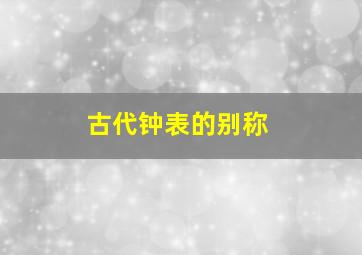 古代钟表的别称